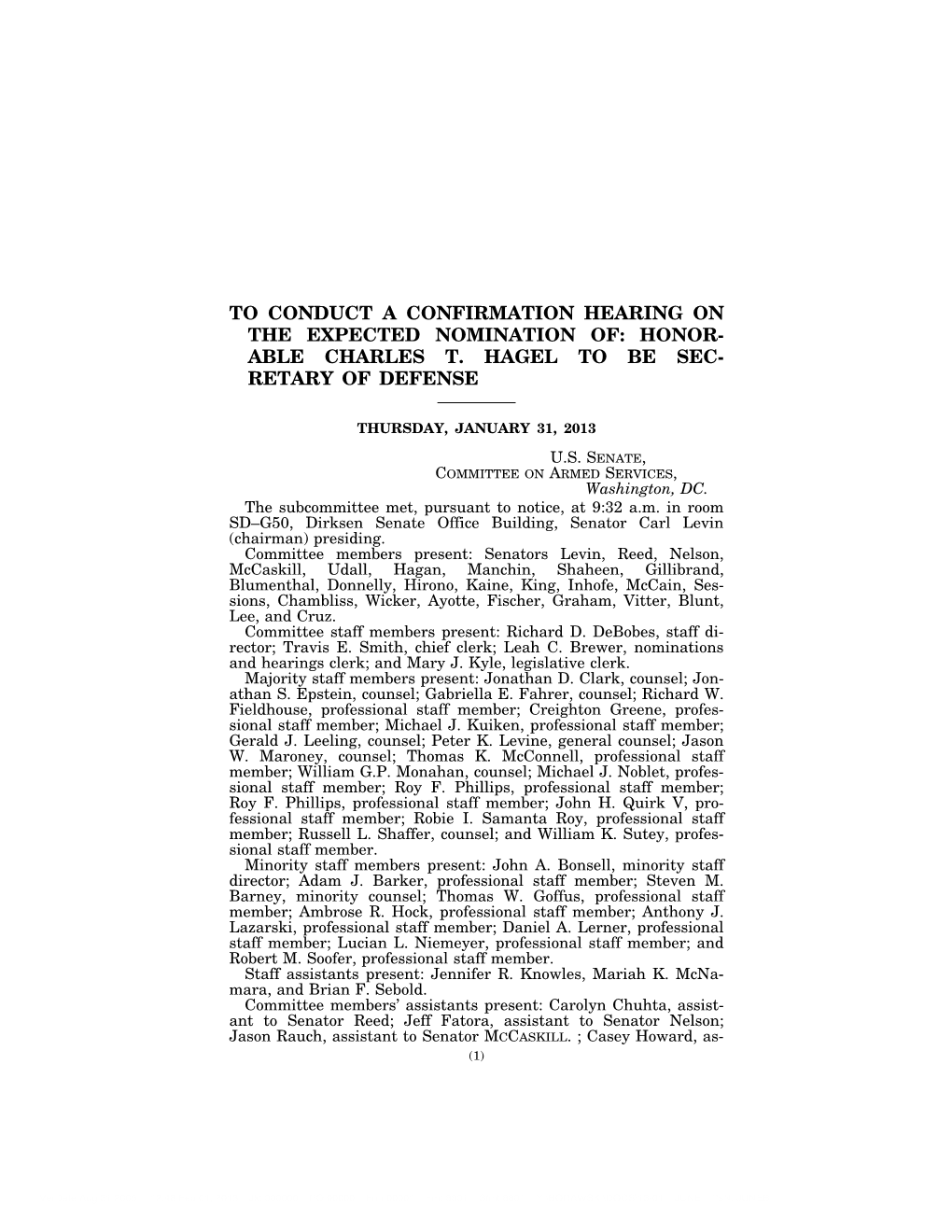 TO CONDUCT A CONFIRMATION HEARING ON THE EXPECTED NOMINATION OF: HONORABLE CHARLES T. HAGEL TO BE SECRETARY OF DEFENSE

THURSDAY, JANUARY 31, 2013

U.S. SENATE,
COMMITTEE ON ARMED SERVICES,
Washington, DC.

The subcommittee met, pursuant to notice, at 9:32 a.m. in room SD–G50, Dirksen Senate Office Building, Senator Carl Levin (chairman) presiding.

Committee members present: Senators Levin, Reed, Nelson, McCaskill, Udall, Hagan, Manchin, Shaheen, Gillibrand, Blumenthal, Donnelly, Hirono, Kaine, King, Inhofe, McCain, Sessions, Chambliss, Wicker, Ayotte, Fischer, Graham, Vitter, Blunt, Lee, and Cruz.

Committee staff members present: Richard D. DeBobes, staff director; Travis E. Smith, chief clerk; Leah C. Brewer, nominations and hearings clerk; and Mary J. Kyle, legislative clerk.

Majority staff members present: Jonathan D. Clark, counsel; Jonathan S. Epstein, counsel; Gabriella E. Fahrer, counsel; Richard W. Fieldhouse, professional staff member; Creighton Greene, professional staff member; Michael J. Kuiken, professional staff member; Gerald J. Leeling, counsel; Peter K. Levine, general counsel; Jason W. Maroney, counsel; Thomas K. McConnell, professional staff member; William G.P. Monahan, counsel; Michael J. Noblet, professional staff member; Roy F. Phillips, professional staff member; Roy F. Phillips, professional staff member; John H. Quirk V, professional staff member; Robie I. Samanta Roy, professional staff member; Russell L. Shaffer, counsel; and William K. Sutey, professional staff member.

Minority staff members present: John A. Bonsell, minority staff director; Adam J. Barker, professional staff member; Steven M. Barney, minority counsel; Thomas W. Goffus, professional staff member; Ambrose R. Hock, professional staff member; Anthony J. Lazarski, professional staff member; Daniel A. Lerner, professional staff member; Lucian L. Niemeyer, professional staff member; and Robert M. Soofer, professional staff member.

Staff assistants present: Jennifer R. Knowles, Mariah K. McNamara, and Brian F. Sebold.

Committee members' assistants present: Carolyn Chuhta, assistant to Senator Reed; Jeff Fatora, assistant to Senator Nelson; Jason Rauch, assistant to Senator MCCASKILL. ; Casey Howard, as-

(1)